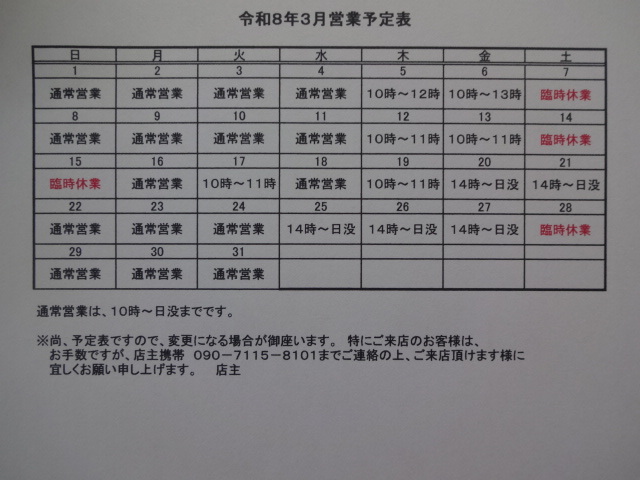 令和8年3月営業予定表

| 日 | 月 | 火 | 水 | 木 | 金 | 土 |
|---|---|---|---|---|---|---|
| 1 | 2 | 3 | 4 | 5 | 6 | 7 |
| 通常営業 | 通常営業 | 通常営業 | 通常営業 | 10時～12時 | 10時～13時 | 臨時休業 |
| 8 | 9 | 10 | 11 | 12 | 13 | 14 |
| 通常営業 | 通常営業 | 通常営業 | 通常営業 | 10時～11時 | 10時～11時 | 臨時休業 |
| 15 | 16 | 17 | 18 | 19 | 20 | 21 |
| 臨時休業 | 通常営業 | 10時～11時 | 通常営業 | 10時～11時 | 14時～日没 | 14時～日没 |
| 22 | 23 | 24 | 25 | 26 | 27 | 28 |
| 通常営業 | 通常営業 | 通常営業 | 14時～日没 | 14時～日没 | 14時～日没 | 臨時休業 |
| 29 | 30 | 31 | | | | |
| 通常営業 | 通常営業 | 通常営業 | | | | |

通常営業は、10時～日没までです。

※尚、予定表ですので、変更になる場合が御座います。 特にご来店のお客様は、お手数ですが、店主携帯 090－7115－8101までご連絡の上、ご来店頂けます様に宜しくお願い申し上げます。 店主